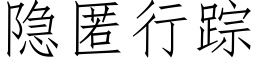 隐匿行踪